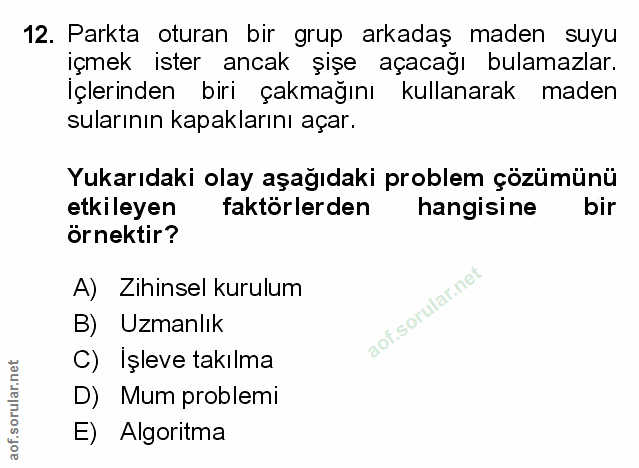 12. Parkta oturan bir grup arkadaş maden suyu içmek ister ancak şişe açacağı bulamazlar. İçlerinden biri çakmağını kullanarak maden sularının kapaklarını açar.

Yukarıdaki olay aşağıdaki problem çözümünü etkileyen faktörlerden hangisine bir örnektir?

A) Zihinsel kurulum
B) Uzmanlık
C) İşleve takılma
D) Mum problemi
E) Algoritma

aof.sorular.net

aof.sorular.net